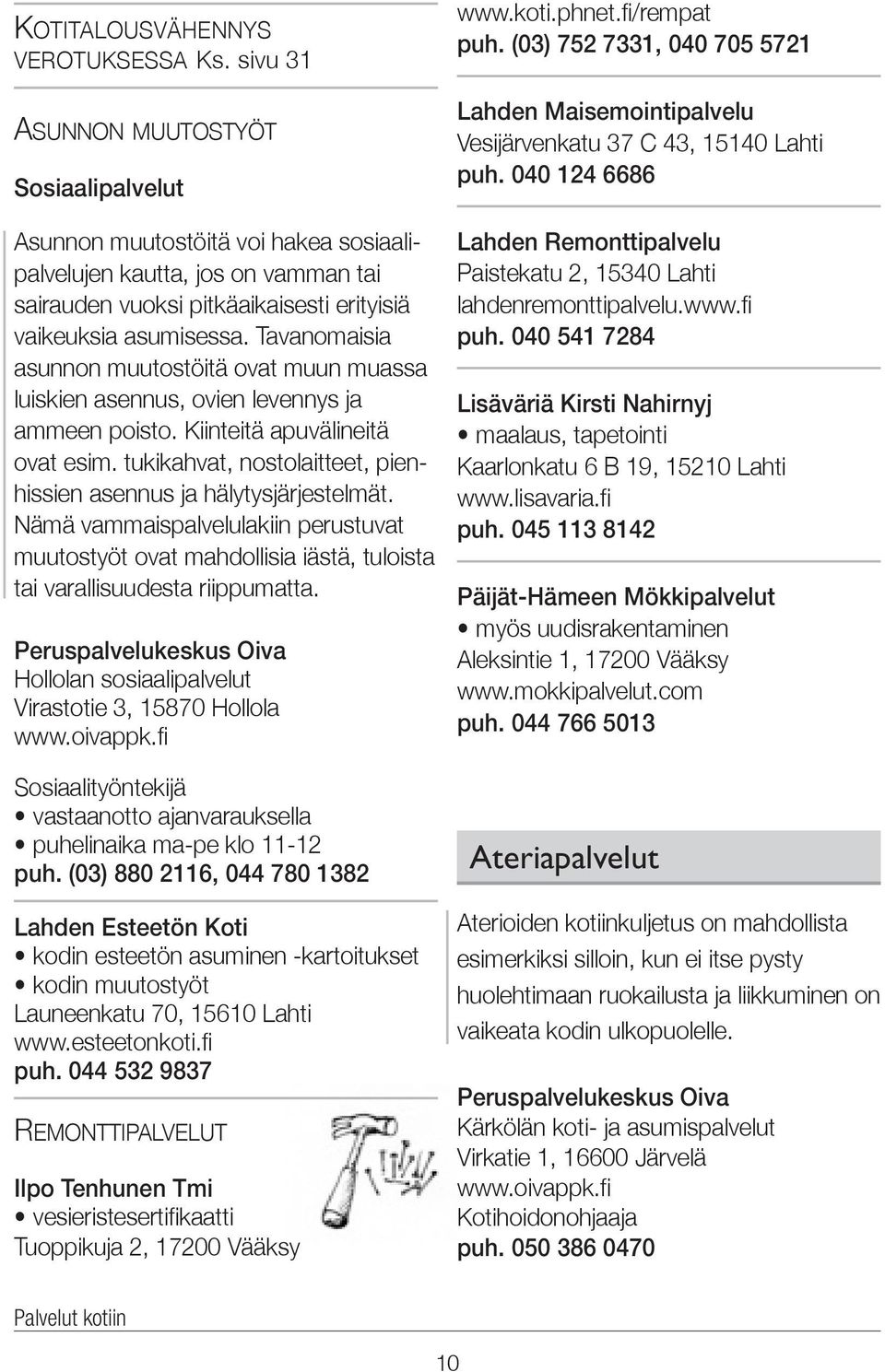 KOTITALOUSVÄHENNYS VEROTUKSESSA Ks. sivu 31

ASUNNON MUUTOSTYÖT

Sosiaalipalvelut

Asunnon muutostöitä voi hakea sosiaalipalvelujen kautta, jos on vamman tai sairauden vuoksi pitkäaikaisesti erityisiä vaikeuksia asumisessa. Tavanomaisia asunnon muutostöitä ovat muun muassa luiskien asennus, ovien levennys ja ammeen poisto. Kiinteitä apuvälineitä ovat esim. tukikahvat, nostolaitteet, pienhissien asennus ja hälytysjärjestelmät. Nämä vammaispalvelulakiin perustuvat muutostyöt ovat mahdollisia iästä, tuloista tai varallisuudesta riippumatta.

Peruspalvelukeskus Oiva
Hollolan sosiaalipalvelut
Virastotie 3, 15870 Hollola
www.oivappk.fi

Sosiaalityöntekijä
• vastaanotto ajanvarauksella
• puhelinaika ma-pe klo 11-12
puh. (03) 880 2116, 044 780 1382

Lahden Esteetön Koti
• kodin esteetön asuminen -kartoitukset
• kodin muutostyöt
Launeenkatu 70, 15610 Lahti
www.esteetonkoti.fi
puh. 044 532 9837

REMONTTIPALVELUT

Ilpo Tenhunen Tmi
• vesieristesertifikaatti
Tuoppikuja 2, 17200 Vääksy

www.koti.phnet.fi/rempat
puh. (03) 752 7331, 040 705 5721

Lahden Maisemointipalvelu
Vesijärvenkatu 37 C 43, 15140 Lahti
puh. 040 124 6686

Lahden Remonttipalvelu
Paistekatu 2, 15340 Lahti
lahdenremonttipalvelu.www.fi
puh. 040 541 7284

Lisäväriä Kirsti Nahirnyj
• maalaus, tapetointi
Kaarlonkatu 6 B 19, 15210 Lahti
www.lisavaria.fi
puh. 045 113 8142

Päijät-Hämeen Mökkipalvelut
• myös uudisrakentaminen
Aleksintie 1, 17200 Vääksy
www.mokkipalvelut.com
puh. 044 766 5013

Ateriapalvelut

Aterioiden kotiinkuljetus on mahdollista esimerkiksi silloin, kun ei itse pysty huolehtimaan ruokailusta ja liikkuminen on vaikeata kodin ulkopuolelle.

Peruspalvelukeskus Oiva
Kärkölän koti- ja asumispalvelut
Virkatie 1, 16600 Järvelä
www.oivappk.fi
Kotihoidonohjaaja
puh. 050 386 0470

Palvelut kotiin

10